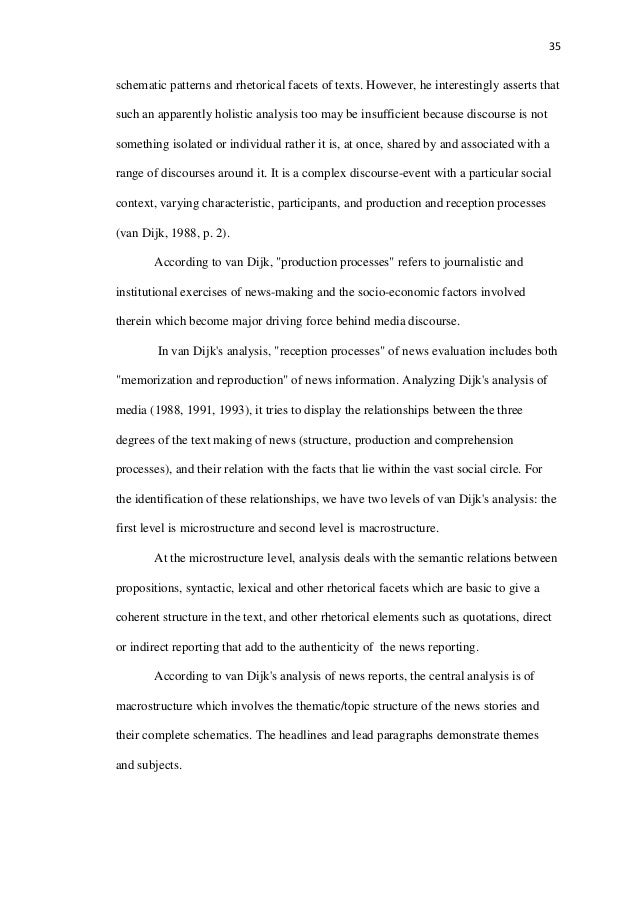 35

schematic patterns and rhetorical facets of texts. However, he interestingly asserts that such an apparently holistic analysis too may be insufficient because discourse is not something isolated or individual rather it is, at once, shared by and associated with a range of discourses around it. It is a complex discourse-event with a particular social context, varying characteristic, participants, and production and reception processes (van Dijk, 1988, p. 2).

According to van Dijk, "production processes" refers to journalistic and institutional exercises of news-making and the socio-economic factors involved therein which become major driving force behind media discourse.

In van Dijk's analysis, "reception processes" of news evaluation includes both "memorization and reproduction" of news information. Analyzing Dijk's analysis of media (1988, 1991, 1993), it tries to display the relationships between the three degrees of the text making of news (structure, production and comprehension processes), and their relation with the facts that lie within the vast social circle. For the identification of these relationships, we have two levels of van Dijk's analysis: the first level is microstructure and second level is macrostructure.

At the microstructure level, analysis deals with the semantic relations between propositions, syntactic, lexical and other rhetorical facets which are basic to give a coherent structure in the text, and other rhetorical elements such as quotations, direct or indirect reporting that add to the authenticity of the news reporting.

According to van Dijk's analysis of news reports, the central analysis is of macrostructure which involves the thematic/topic structure of the news stories and their complete schematics. The headlines and lead paragraphs demonstrate themes and subjects.